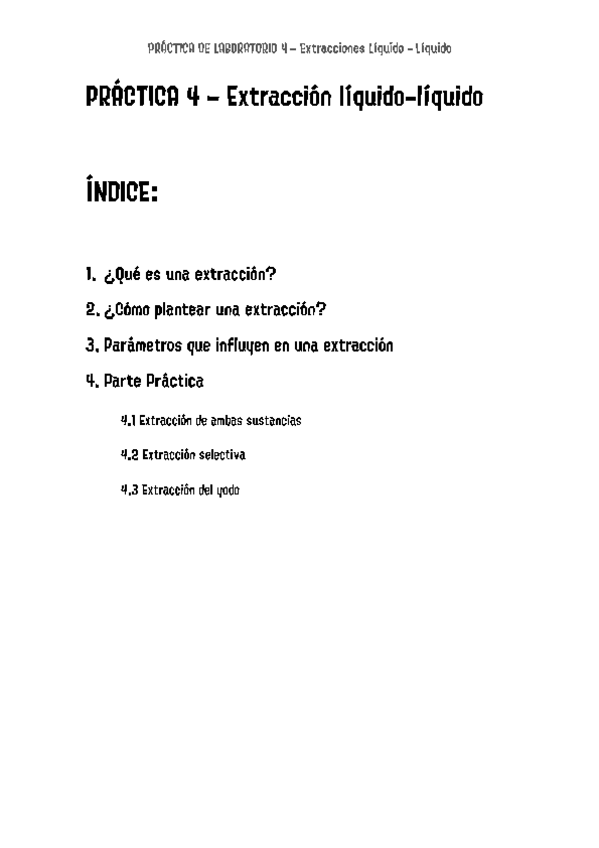 PRÁCTICA DE LABORATORIO 4 – Extracciones Líquido – Líquido

PRÁCTICA 4 – Extracción líquido-líquido

ÍNDICE:

1. ¿Qué es una extracción?

2. ¿Cómo plantear una extracción?

3. Parámetros que influyen en una extracción

4. Parte Práctica

4.1 Extracción de ambas sustancias

4.2 Extracción selectiva

4.3 Extracción del yodo